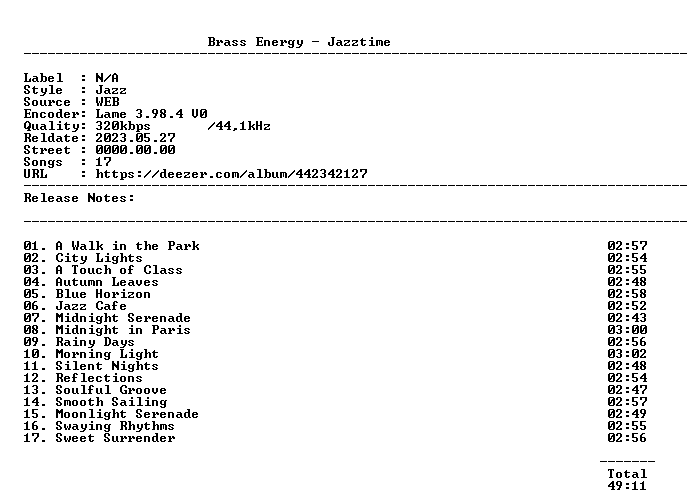 Brass Energy - Jazztime

Label : N/A
Style : Jazz
Source : WEB
Encoder: Lame 3.98.4 V0
Quality: 320kbps /44,1kHz
Reldate: 2023.05.27
Street : 0000.00.00
Songs : 17
URL : https://deezer.com/album/442342127

Release Notes:

01. A Walk in the Park 02:57
02. City Lights 02:54
03. A Touch of Class 02:55
04. Autumn Leaves 02:48
05. Blue Horizon 02:58
06. Jazz Cafe 02:52
07. Midnight Serenade 02:43
08. Midnight in Paris 03:00
09. Rainy Days 02:56
10. Morning Light 03:02
11. Silent Nights 02:48
12. Reflections 02:54
13. Soulful Groove 02:47
14. Smooth Sailing 02:57
15. Moonlight Serenade 02:49
16. Swaying Rhythms 02:55
17. Sweet Surrender 02:56

Total
49:11